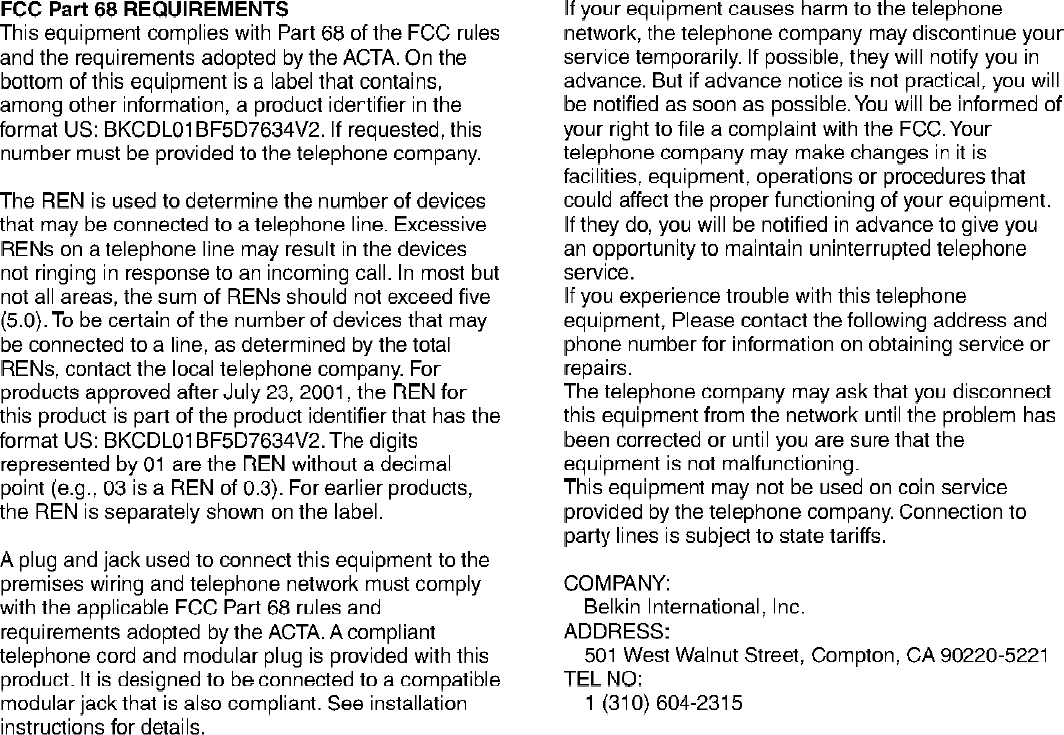 FCC Part 68 REQUIREMENTS
This equipment complies with Part 68 of the FCC rules and the requirements adopted by the ACTA. On the bottom of this equipment is a label that contains, among other information, a product identifier in the format US: BKCDL01BF5D7634V2. If requested, this number must be provided to the telephone company.

The REN is used to determine the number of devices that may be connected to a telephone line. Excessive RENs on a telephone line may result in the devices not ringing in response to an incoming call. In most but not all areas, the sum of RENs should not exceed five (5.0). To be certain of the number of devices that may be connected to a line, as determined by the total RENs, contact the local telephone company. For products approved after July 23, 2001, the REN for this product is part of the product identifier that has the format US: BKCDL01BF5D7634V2. The digits represented by 01 are the REN without a decimal point (e.g., 03 is a REN of 0.3). For earlier products, the REN is separately shown on the label.

A plug and jack used to connect this equipment to the premises wiring and telephone network must comply with the applicable FCC Part 68 rules and requirements adopted by the ACTA. A compliant telephone cord and modular plug is provided with this product. It is designed to be connected to a compatible modular jack that is also compliant. See installation instructions for details.

If your equipment causes harm to the telephone network, the telephone company may discontinue your service temporarily. If possible, they will notify you in advance. But if advance notice is not practical, you will be notified as soon as possible. You will be informed of your right to file a complaint with the FCC. Your telephone company may make changes in it is facilities, equipment, operations or procedures that could affect the proper functioning of your equipment. If they do, you will be notified in advance to give you an opportunity to maintain uninterrupted telephone service.
If you experience trouble with this telephone equipment, Please contact the following address and phone number for information on obtaining service or repairs.
The telephone company may ask that you disconnect this equipment from the network until the problem has been corrected or until you are sure that the equipment is not malfunctioning.
This equipment may not be used on coin service provided by the telephone company. Connection to party lines is subject to state tariffs.

COMPANY:
Belkin International, Inc.
ADDRESS:
501 West Walnut Street, Compton, CA 90220-5221
TEL NO:
1 (310) 604-2315